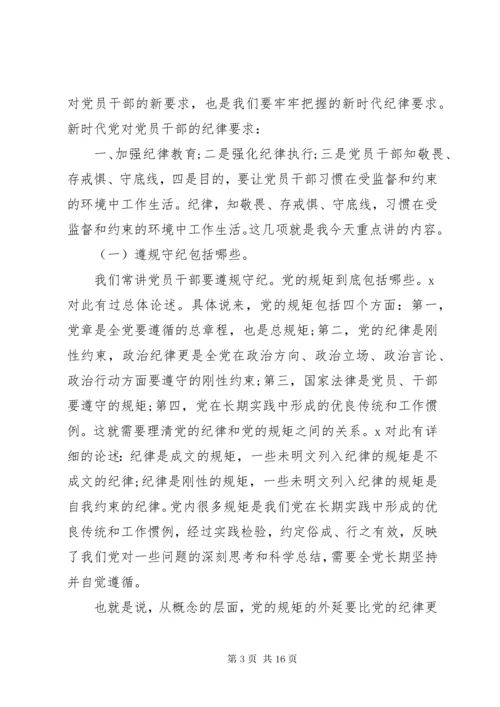 对党员干部的新要求，也是我们要牢牢把握的新时代纪律要求。新时代党对党员干部的纪律要求：

一、加强纪律教育;二是强化纪律执行;三是党员干部知敬畏、存戒惧、守底线，四是目的，要让党员干部习惯在受监督和约束的环境中工作生活。纪律，知敬畏、存戒惧、守底线，习惯在受监督和约束的环境中工作生活。这几项就是我今天重点讲的内容。

（一）遵规守纪包括哪些。

我们常讲党员干部要遵规守纪。党的规矩到底包括哪些。x对此有过总体论述。具体说来，党的规矩包括四个方面：第一，党章是全党要遵循的总章程，也是总规矩;第二，党的纪律是刚性约束，政治纪律更是全党在政治方向、政治立场、政治言论、政治行动方面要遵守的刚性约束;第三，国家法律是党员、干部要遵守的规矩;第四，党在长期实践中形成的优良传统和工作惯例。这就需要理清党的纪律和党的规矩之间的关系。x对此有详细的论述：纪律是成文的规矩，一些未明文列入纪律的规矩是不成文的纪律;纪律是刚性的规矩，一些未明文列入纪律的规矩是自我约束的纪律。党内很多规矩是我们党在长期实践中形成的优良传统和工作惯例，经过实践检验，约定俗成、行之有效，反映了我们党对一些问题的深刻思考和科学总结，需要全党长期坚持并自觉遵循。

也就是说，从概念的层面，党的规矩的外延要比党的纪律更

第 3 页 共 16 页